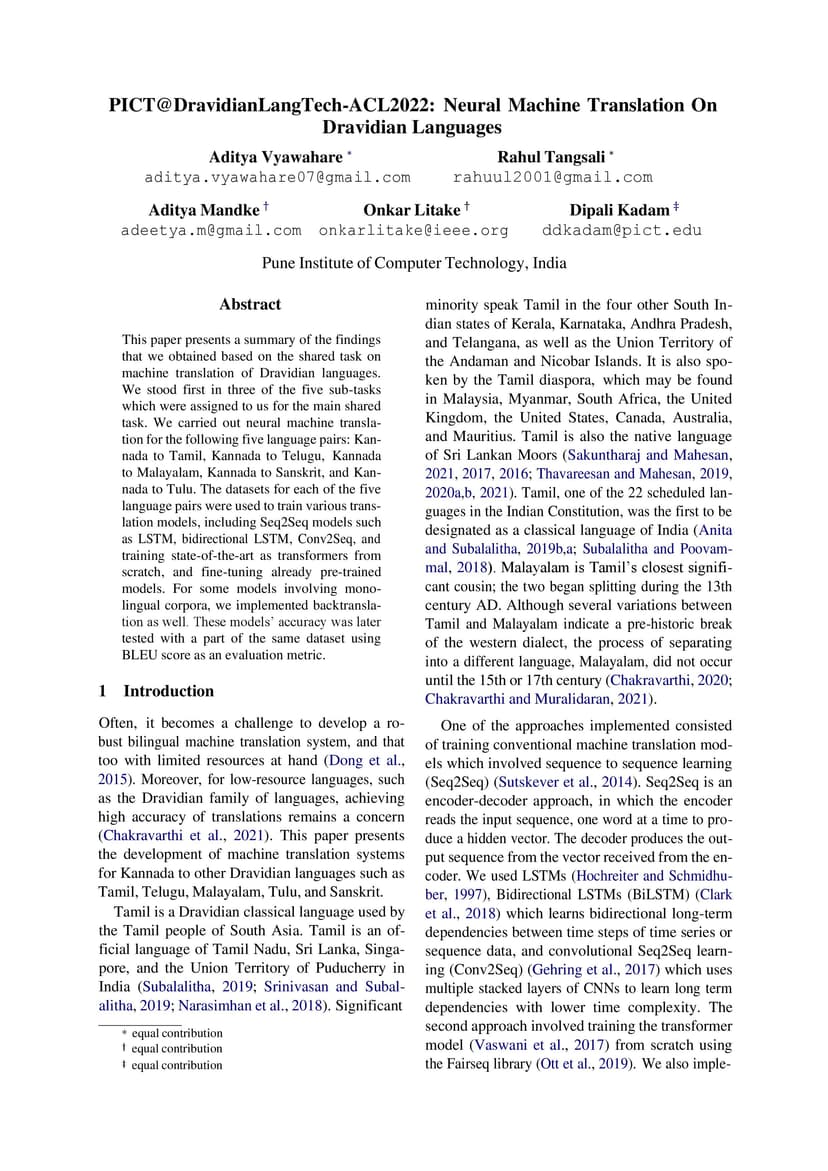 PICT@DravidianLangTech-ACL2022: Neural Machine Translation On Dravidian Languages

Aditya Vyawahare *
aditya.vyawahare07@gmail.com

Rahul Tangsali *
rahuul2001@gmail.com

Aditya Mandke †
adeetya.m@gmail.com

Onkar Litake †
onkarlitake@ieee.org

Dipali Kadam ‡
ddkadam@pict.edu

Pune Institute of Computer Technology, India

Abstract

This paper presents a summary of the findings that we obtained based on the shared task on machine translation of Dravidian languages. We stood first in three of the five sub-tasks which were assigned to us for the main shared task. We carried out neural machine translation for the following five language pairs: Kannada to Tamil, Kannada to Telugu, Kannada to Malayalam, Kannada to Sanskrit, and Kannada to Tulu. The datasets for each of the five language pairs were used to train various translation models, including Seq2Seq models such as LSTM, bidirectional LSTM, Conv2Seq, and training state-of-the-art as transformers from scratch, and fine-tuning already pre-trained models. For some models involving monolingual corpora, we implemented backtranslation as well. These models' accuracy was later tested with a part of the same dataset using BLEU score as an evaluation metric.

1 Introduction

Often, it becomes a challenge to develop a robust bilingual machine translation system, and that too with limited resources at hand (Dong et al., 2015). Moreover, for low-resource languages, such as the Dravidian family of languages, achieving high accuracy of translations remains a concern (Chakravarthi et al., 2021). This paper presents the development of machine translation systems for Kannada to other Dravidian languages such as Tamil, Telugu, Malayalam, Tulu, and Sanskrit.

Tamil is a Dravidian classical language used by the Tamil people of South Asia. Tamil is an official language of Tamil Nadu, Sri Lanka, Singapore, and the Union Territory of Puducherry in India (Subalalitha, 2019; Srinivasan and Subalalitha, 2019; Narasimhan et al., 2018). Significant

* equal contribution
† equal contribution
‡ equal contribution

minority speak Tamil in the four other South Indian states of Kerala, Karnataka, Andhra Pradesh, and Telangana, as well as the Union Territory of the Andaman and Nicobar Islands. It is also spoken by the Tamil diaspora, which may be found in Malaysia, Myanmar, South Africa, the United Kingdom, the United States, Canada, Australia, and Mauritius. Tamil is also the native language of Sri Lankan Moors (Sakuntharaj and Mahesan, 2021, 2017, 2016; Thavareesan and Mahesan, 2019, 2020a,b, 2021). Tamil, one of the 22 scheduled languages in the Indian Constitution, was the first to be designated as a classical language of India (Anita and Subalalitha, 2019b,a; Subalalitha and Poovammal, 2018). Malayalam is Tamil's closest significant cousin; the two began splitting during the 13th century AD. Although several variations between Tamil and Malayalam indicate a pre-historic break of the western dialect, the process of separating into a different language, Malayalam, did not occur until the 15th or 17th century (Chakravarthi, 2020; Chakravarthi and Muralidaran, 2021).

One of the approaches implemented consisted of training conventional machine translation models which involved sequence to sequence learning (Seq2Seq) (Sutskever et al., 2014). Seq2Seq is an encoder-decoder approach, in which the encoder reads the input sequence, one word at a time to produce a hidden vector. The decoder produces the output sequence from the vector received from the encoder. We used LSTMs (Hochreiter and Schmidhuber, 1997), Bidirectional LSTMs (BiLSTM) (Clark et al., 2018) which learns bidirectional long-term dependencies between time steps of time series or sequence data, and convolutional Seq2Seq learning (Conv2Seq) (Gehring et al., 2017) which uses multiple stacked layers of CNNs to learn long term dependencies with lower time complexity. The second approach involved training the transformer model (Vaswani et al., 2017) from scratch using the Fairseq library (Ott et al., 2019). We also imple-